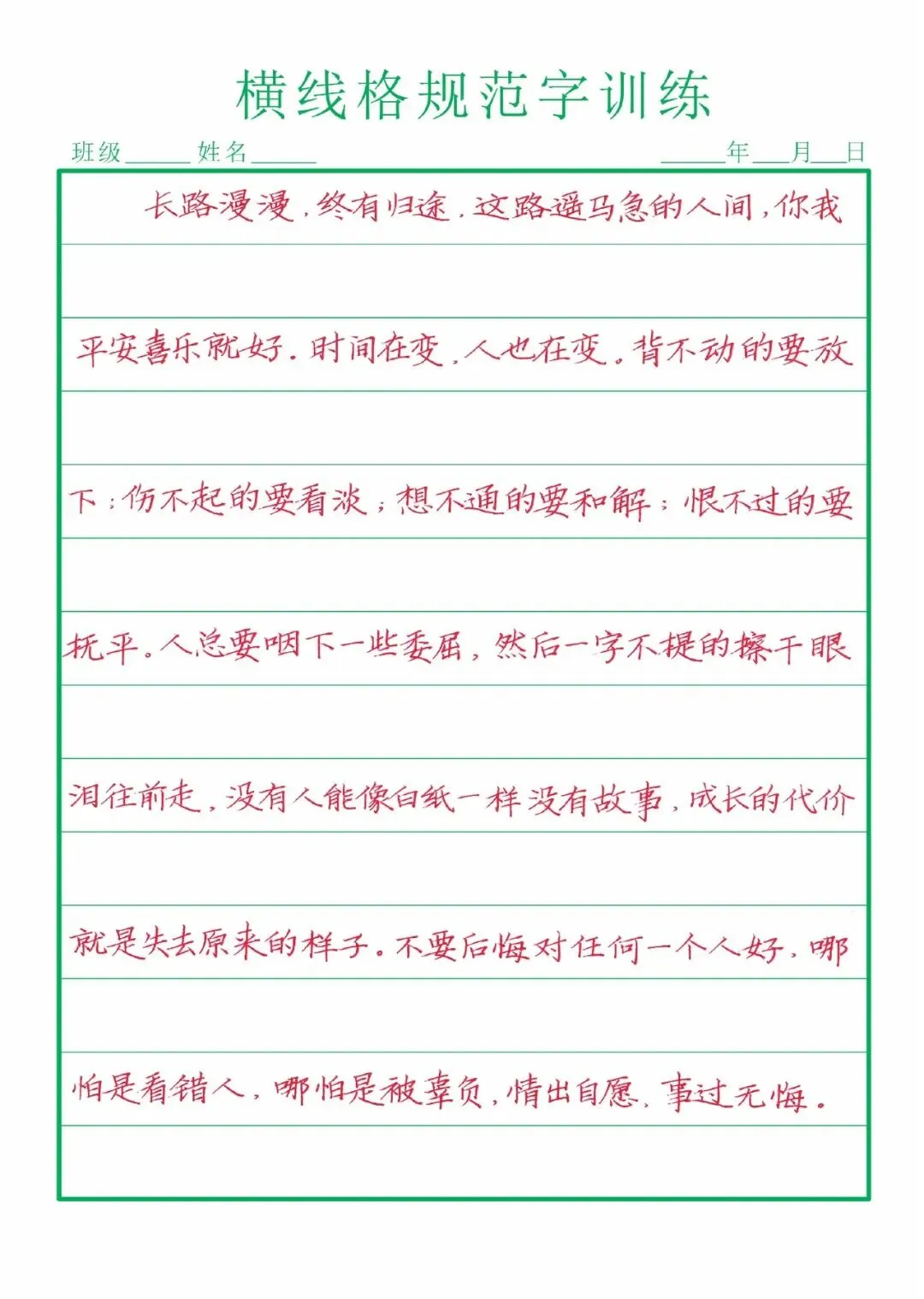 横线格规范字训练

班级______ 姓名______ ______年___月___日

长路漫漫，终有归途，这路遥马急的人间，你我平安喜乐就好。时间在变，人也在变。背不动的要放下；伤不起的要看淡；想不通的要和解；恨不过的要抚平。人总要咽下一些委屈，然后一字不提的擦干眼泪往前走，没有人能像白纸一样没有故事，成长的代价就是失去原来的样子。不要后悔对任何一个人好，哪怕是看错人，哪怕是被辜负，情出自愿，事过无悔。